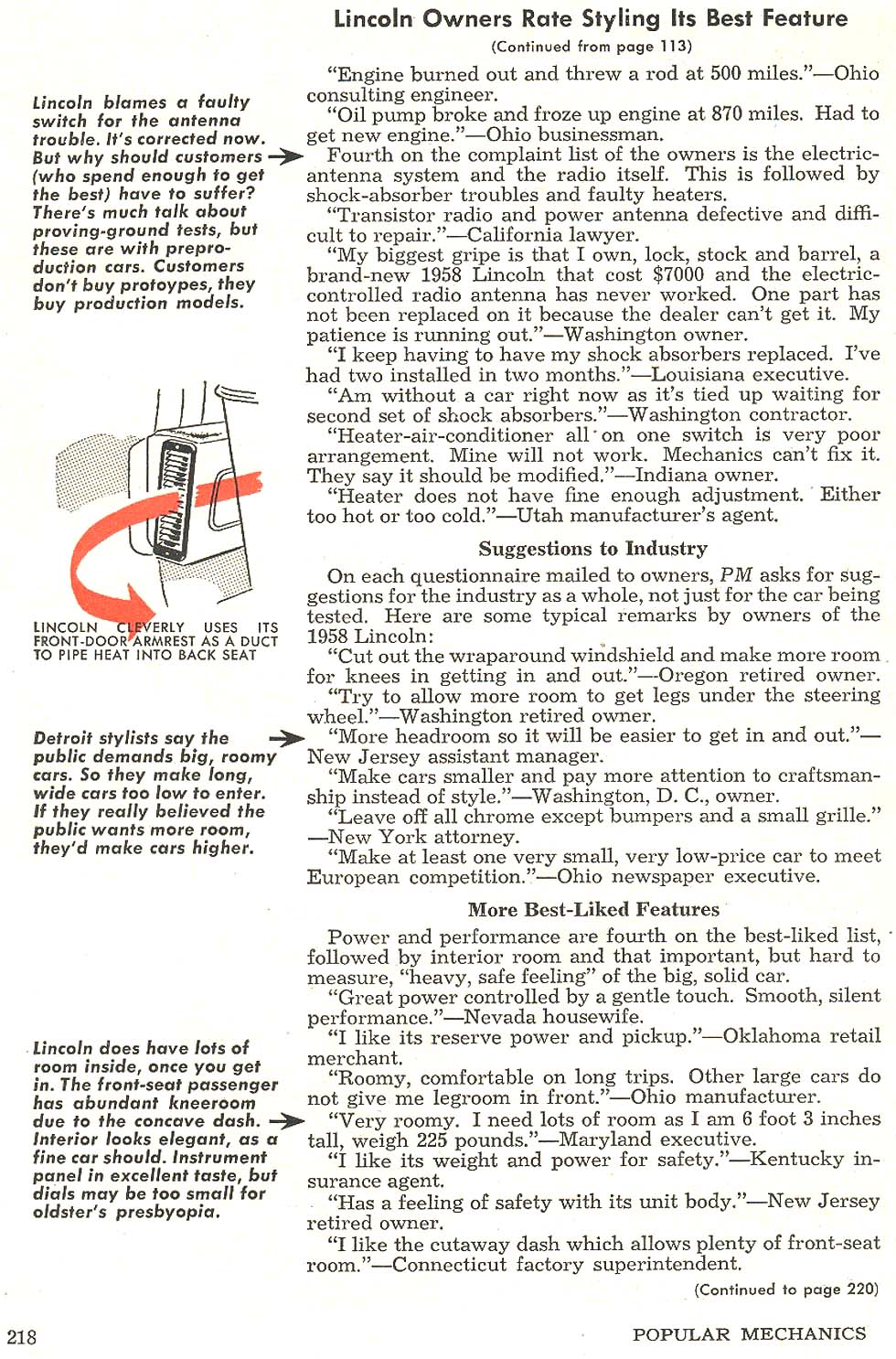 Lincoln Owners Rate Styling Its Best Feature

(Continued from page 113)

Lincoln blames a faulty switch for the antenna trouble. It's corrected now. But why should customers (who spend enough to get the best) have to suffer? There's much talk about proving-ground tests, but these are with preproduction cars. Customers don't buy protoypes, they buy production models.

LINCOLN CLEVERLY USES ITS FRONT-DOOR ARMREST AS A DUCT TO PIPE HEAT INTO BACK SEAT

Detroit stylists say the public demands big, roomy cars. So they make long, wide cars too low to enter. If they really believed the public wants more room, they'd make cars higher.

Lincoln does have lots of room inside, once you get in. The front-seat passenger has abundant kneeroom due to the concave dash. Interior looks elegant, as a fine car should. Instrument panel in excellent taste, but dials may be too small for oldster's presbyopia.

"Engine burned out and threw a rod at 500 miles."—Ohio consulting engineer.

"Oil pump broke and froze up engine at 870 miles. Had to get new engine."—Ohio businessman.

Fourth on the complaint list of the owners is the electric-antenna system and the radio itself. This is followed by shock-absorber troubles and faulty heaters.

"Transistor radio and power antenna defective and difficult to repair."—California lawyer.

"My biggest gripe is that I own, lock, stock and barrel, a brand-new 1958 Lincoln that cost $7000 and the electric-controlled radio antenna has never worked. One part has not been replaced on it because the dealer can't get it. My patience is running out."—Washington owner.

"I keep having to have my shock absorbers replaced. I've had two installed in two months."—Louisiana executive.

"Am without a car right now as it's tied up waiting for second set of shock absorbers."—Washington contractor.

"Heater-air-conditioner all on one switch is very poor arrangement. Mine will not work. Mechanics can't fix it. They say it should be modified."—Indiana owner.

"Heater does not have fine enough adjustment. Either too hot or too cold."—Utah manufacturer's agent.

Suggestions to Industry

On each questionnaire mailed to owners, PM asks for suggestions for the industry as a whole, not just for the car being tested. Here are some typical remarks by owners of the 1958 Lincoln:

"Cut out the wraparound windshield and make more room for knees in getting in and out."—Oregon retired owner.

"Try to allow more room to get legs under the steering wheel."—Washington retired owner.

"More headroom so it will be easier to get in and out."—New Jersey assistant manager.

"Make cars smaller and pay more attention to craftsmanship instead of style."—Washington, D. C., owner.

"Leave off all chrome except bumpers and a small grille."—New York attorney.

"Make at least one very small, very low-price car to meet European competition."—Ohio newspaper executive.

More Best-Liked Features

Power and performance are fourth on the best-liked list, followed by interior room and that important, but hard to measure, "heavy, safe feeling" of the big, solid car.

"Great power controlled by a gentle touch. Smooth, silent performance."—Nevada housewife.

"I like its reserve power and pickup."—Oklahoma retail merchant.

"Roomy, comfortable on long trips. Other large cars do not give me legroom in front."—Ohio manufacturer.

"Very roomy. I need lots of room as I am 6 foot 3 inches tall, weigh 225 pounds."—Maryland executive.

"I like its weight and power for safety."—Kentucky insurance agent.

"Has a feeling of safety with its unit body."—New Jersey retired owner.

"I like the cutaway dash which allows plenty of front-seat room."—Connecticut factory superintendent.

(Continued to page 220)

218

POPULAR MECHANICS